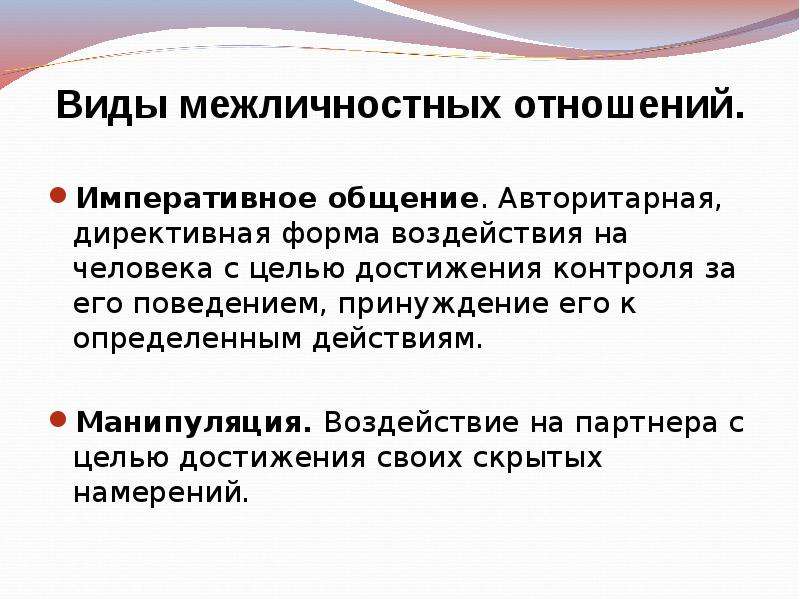 Виды межличностных отношений.

Императивное общение. Авторитарная, директивная форма воздействия на человека с целью достижения контроля за его поведением, принуждение его к определенным действиям.

Манипуляция. Воздействие на партнера с целью достижения своих скрытых намерений.